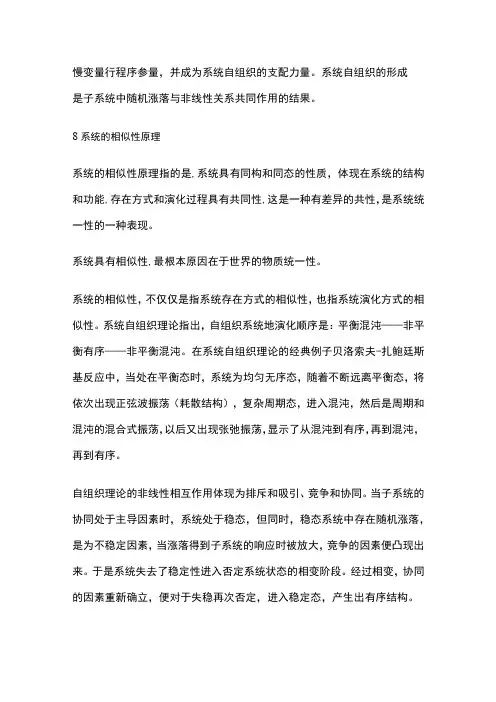 慢变量行程序参量，并成为系统自组织的支配力量。系统自组织的形成是子系统中随机涨落与非线性关系共同作用的结果。

8 系统的相似性原理

系统的相似性原理指的是.系统具有同构和同态的性质，体现在系统的结构和功能.存在方式和演化过程具有共同性.这是一种有差异的共性，是系统统一性的一种表现。

系统具有相似性.最根本原因在于世界的物质统一性。

系统的相似性，不仅仅是指系统存在方式的相似性，也指系统演化方式的相似性。系统自组织理论指出，自组织系统地演化顺序是：平衡混沌——非平衡有序——非平衡混沌。在系统自组织理论的经典例子贝洛索夫-扎鲍廷斯基反应中，当处在平衡态时，系统为均匀无序态，随着不断远离平衡态，将依次出现正弦波振荡（耗散结构），复杂周期态，进入混沌，然后是周期和混沌的混合式振荡，以后又出现张弛振荡，显示了从混沌到有序，再到混沌，再到有序。

自组织理论的非线性相互作用体现为排斥和吸引、竞争和协同。当子系统的协同处于主导因素时，系统处于稳态，但同时，稳态系统中存在随机涨落，是为不稳定因素，当涨落得到子系统的响应时被放大，竞争的因素便凸现出来。于是系统失去了稳定性进入否定系统状态的相变阶段。经过相变，协同的因素重新确立，便对于失稳再次否定，进入稳定态，产生出有序结构。